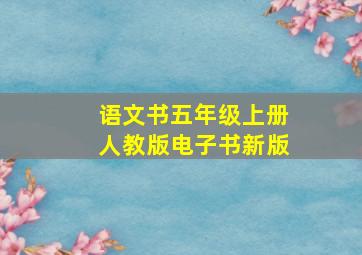 语文书五年级上册
人教版电子书新版